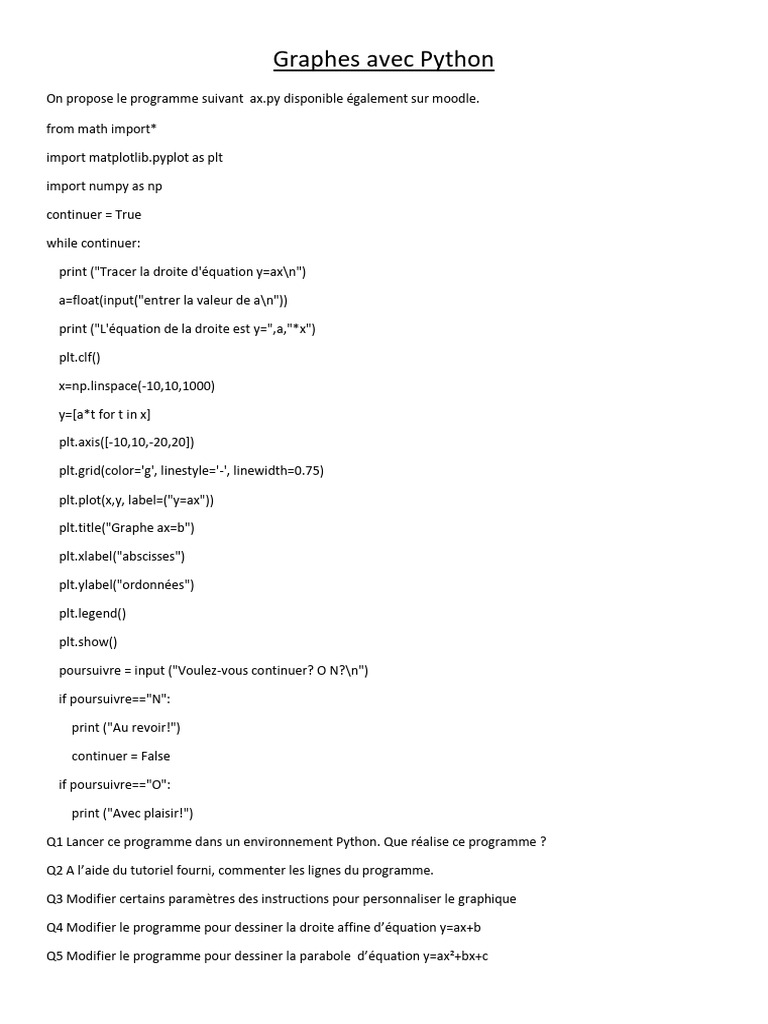 Graphes avec Python

On propose le programme suivant ax.py disponible également sur moodle.

from math import*

import matplotlib.pyplot as plt

import numpy as np

continuer = True

while continuer:

print ("Tracer la droite d'équation y=ax\n")

a=float(input("entrer la valeur de a\n"))

print ("L'équation de la droite est y=",a,"*x")

plt.clf()

x=np.linspace(-10,10,1000)

y=[a*t for t in x]

plt.axis([-10,10,-20,20])

plt.grid(color='g', linestyle='-', linewidth=0.75)

plt.plot(x,y, label=("y=ax"))

plt.title("Graphe ax=b")

plt.xlabel("abscisses")

plt.ylabel("ordonnées")

plt.legend()

plt.show()

poursuivre = input ("Voulez-vous continuer? O N?\n")

if poursuivre=="N":

print ("Au revoir!")

continuer = False

if poursuivre=="O":

print ("Avec plaisir!")

Q1 Lancer ce programme dans un environnement Python. Que réalise ce programme ?

Q2 A l'aide du tutoriel fourni, commenter les lignes du programme.

Q3 Modifier certains paramètres des instructions pour personnaliser le graphique

Q4 Modifier le programme pour dessiner la droite affine d'équation y=ax+b

Q5 Modifier le programme pour dessiner la parabole d'équation y=ax²+bx+c